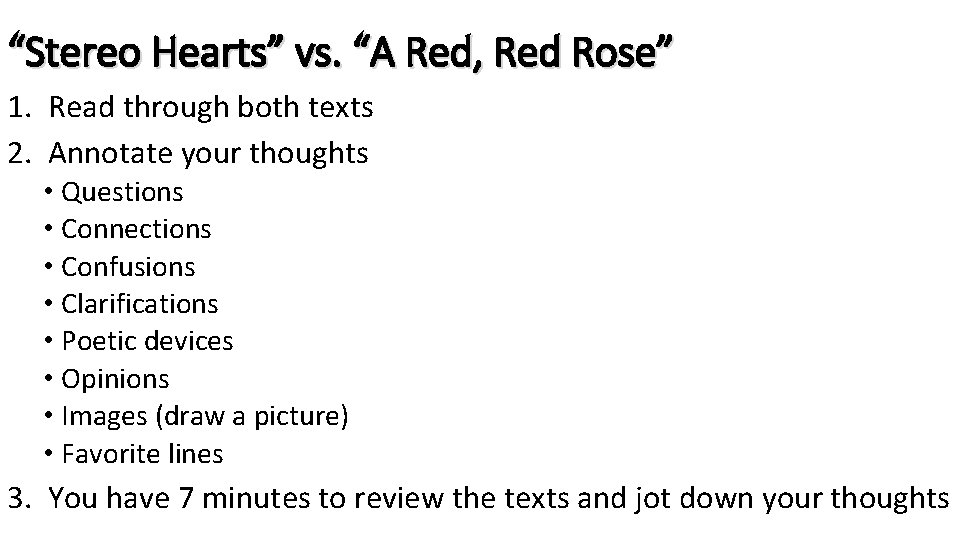 "Stereo Hearts" vs. "A Red, Red Rose"

1. Read through both texts

2. Annotate your thoughts

• Questions
• Connections
• Confusions
• Clarifications
• Poetic devices
• Opinions
• Images (draw a picture)
• Favorite lines

3. You have 7 minutes to review the texts and jot down your thoughts